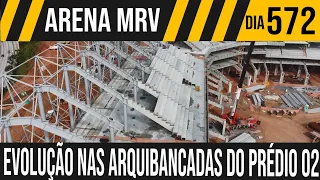 ARENA MRV

DIA 572

EVOLUÇÃO NAS ARQUIBANCADAS DO PRÉDIO 02